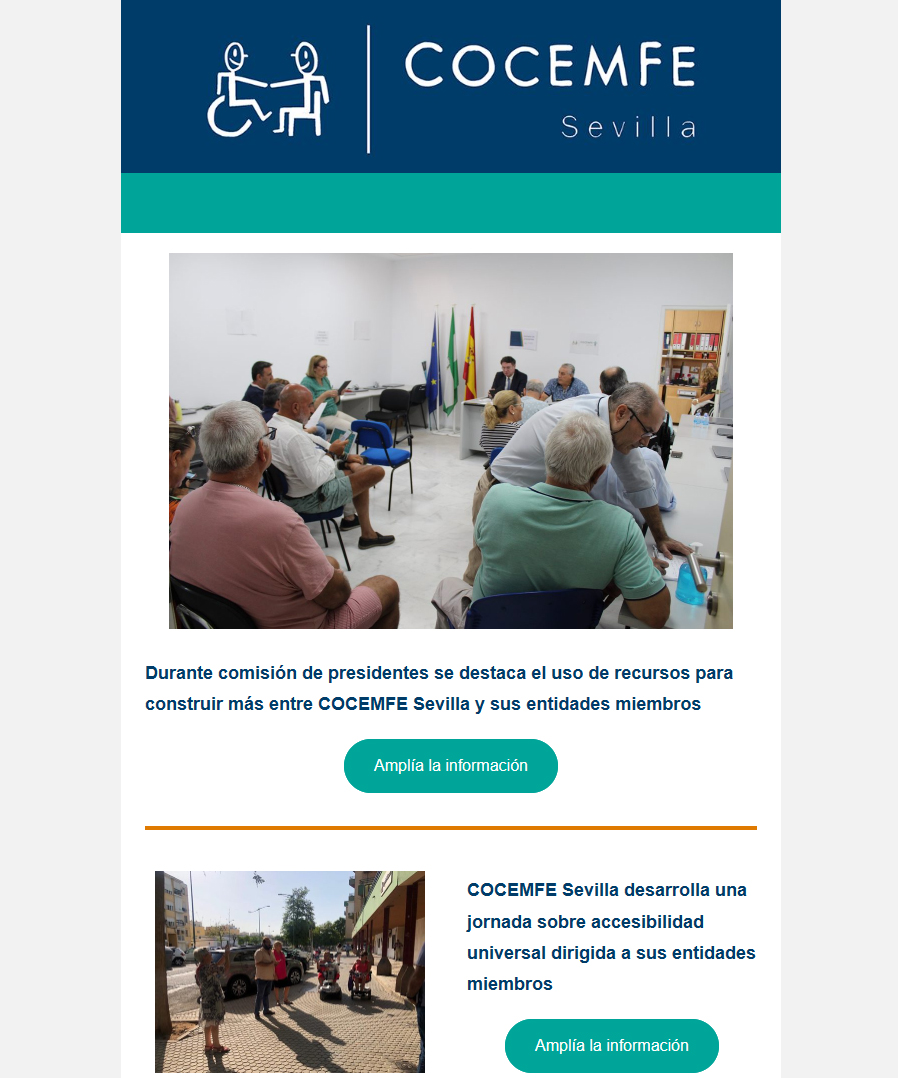 COCEMFE
Sevilla

Durante comisión de presidentes se destaca el uso de recursos para construir más entre COCEMFE Sevilla y sus entidades miembros

Amplía la información

COCEMFE Sevilla desarrolla una jornada sobre accesibilidad universal dirigida a sus entidades miembros

Amplía la información